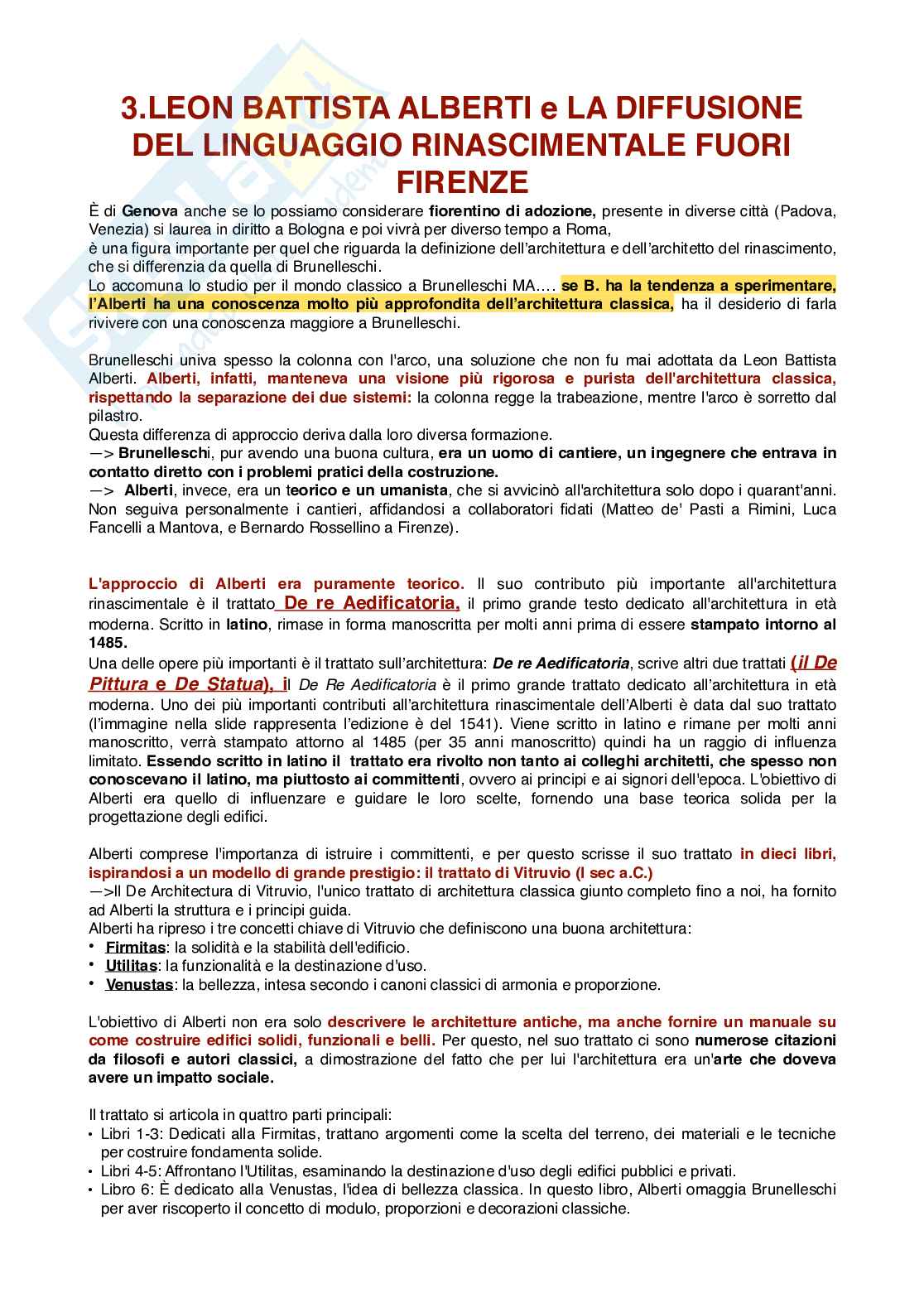 3.LEON BATTISTA ALBERTI e LA DIFFUSIONE DEL LINGUAGGIO RINASCIMENTALE FUORI FIRENZE

È di Genova anche se lo possiamo considerare fiorentino di adozione, presente in diverse città (Padova, Venezia) si laurea in diritto a Bologna e poi vivrà per diverso tempo a Roma,
è una figura importante per quel che riguarda la definizione dell'architettura e dell'architetto del rinascimento, che si differenzia da quella di Brunelleschi.
Lo accomuna lo studio per il mondo classico a Brunelleschi MA.... se B. ha la tendenza a sperimentare, l'Alberti ha una conoscenza molto più approfondita dell'architettura classica, ha il desiderio di farla rivivere con una conoscenza maggiore a Brunelleschi.

Brunelleschi univa spesso la colonna con l'arco, una soluzione che non fu mai adottata da Leon Battista Alberti. Alberti, infatti, manteneva una visione più rigorosa e purista dell'architettura classica, rispettando la separazione dei due sistemi: la colonna regge la trabeazione, mentre l'arco è sorretto dal pilastro.
Questa differenza di approccio deriva dalla loro diversa formazione.
—> Brunelleschi, pur avendo una buona cultura, era un uomo di cantiere, un ingegnere che entrava in contatto diretto con i problemi pratici della costruzione.
—> Alberti, invece, era un teorico e un umanista, che si avvicinò all'architettura solo dopo i quarant'anni. Non seguiva personalmente i cantieri, affidandosi a collaboratori fidati (Matteo de' Pasti a Rimini, Luca Fancelli a Mantova, e Bernardo Rossellino a Firenze).

L'approccio di Alberti era puramente teorico. Il suo contributo più importante all'architettura rinascimentale è il trattato De re Aedificatoria, il primo grande testo dedicato all'architettura in età moderna. Scritto in latino, rimase in forma manoscritta per molti anni prima di essere stampato intorno al 1485.
Una delle opere più importanti è il trattato sull'architettura: De re Aedificatoria, scrive altri due trattati (il De Pittura e De Statua), il De Re Aedificatoria è il primo grande trattato dedicato all'architettura in età moderna. Uno dei più importanti contributi all'architettura rinascimentale dell'Alberti è data dal suo trattato (l'immagine nella slide rappresenta l'edizione è del 1541). Viene scritto in latino e rimane per molti anni manoscritto, verrà stampato attorno al 1485 (per 35 anni manoscritto) quindi ha un raggio di influenza limitato. Essendo scritto in latino il trattato era rivolto non tanto ai colleghi architetti, che spesso non conoscevano il latino, ma piuttosto ai committenti, ovvero ai principi e ai signori dell'epoca. L'obiettivo di Alberti era quello di influenzare e guidare le loro scelte, fornendo una base teorica solida per la progettazione degli edifici.

Alberti comprese l'importanza di istruire i committenti, e per questo scrisse il suo trattato in dieci libri, ispirandosi a un modello di grande prestigio: il trattato di Vitruvio (I sec a.C.)
—>Il De Architectura di Vitruvio, l'unico trattato di architettura classica giunto completo fino a noi, ha fornito ad Alberti la struttura e i principi guida.
Alberti ha ripreso i tre concetti chiave di Vitruvio che definiscono una buona architettura:
• Firmitas: la solidità e la stabilità dell'edificio.
• Utilitas: la funzionalità e la destinazione d'uso.
• Venustas: la bellezza, intesa secondo i canoni classici di armonia e proporzione.

L'obiettivo di Alberti non era solo descrivere le architetture antiche, ma anche fornire un manuale su come costruire edifici solidi, funzionali e belli. Per questo, nel suo trattato ci sono numerose citazioni da filosofi e autori classici, a dimostrazione del fatto che per lui l'architettura era un'arte che doveva avere un impatto sociale.

Il trattato si articola in quattro parti principali:
• Libri 1-3: Dedicati alla Firmitas, trattano argomenti come la scelta del terreno, dei materiali e le tecniche per costruire fondamenta solide.
• Libri 4-5: Affrontano l'Utilitas, esaminando la destinazione d'uso degli edifici pubblici e privati.
• Libro 6: È dedicato alla Venustas, l'idea di bellezza classica. In questo libro, Alberti omaggia Brunelleschi per aver riscoperto il concetto di modulo, proporzioni e decorazioni classiche.